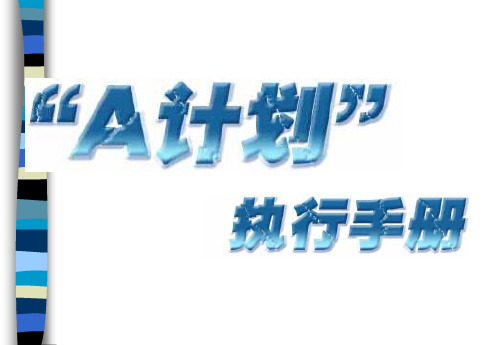 “A计划”

执行手册